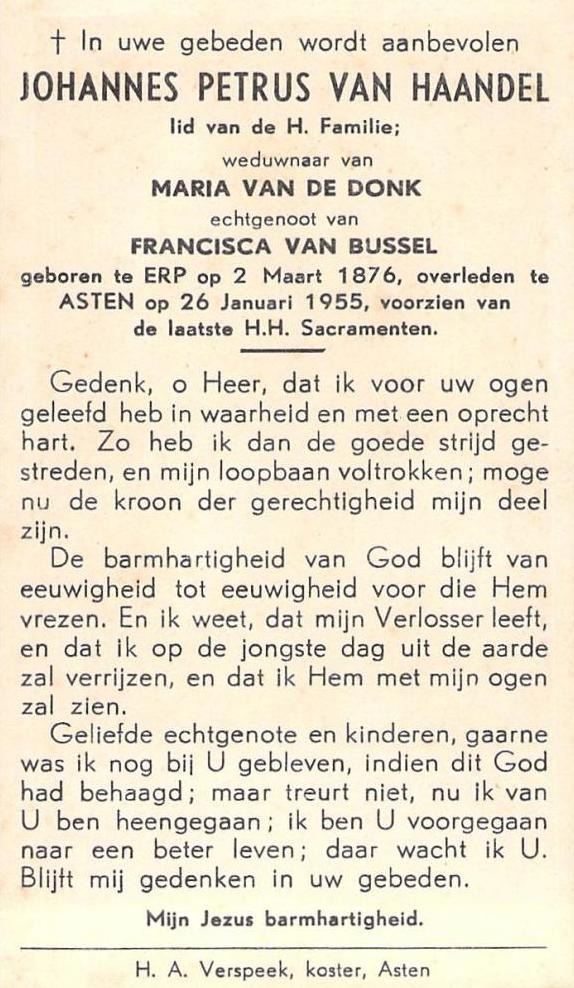 † In uwe gebeden wordt aanbevolen
JOHANNES PETRUS VAN HAANDEL
lid van de H. Familie;
weduwnaar van
MARIA VAN DE DONK
echtgenoot van
FRANCISCA VAN BUSSEL
geboren te ERP op 2 Maart 1876, overleden te ASTEN op 26 Januari 1955, voorzien van de laatste H.H. Sacramenten.

Gedenk, o Heer, dat ik voor uw ogen geleefd heb in waarheid en met een oprecht hart. Zo heb ik dan de goede strijd gestreden, en mijn loopbaan voltrokken; moge nu de kroon der gerechtigheid mijn deel zijn.

De barmhartigheid van God blijft van eeuwigheid tot eeuwigheid voor die Hem vrezen. En ik weet, dat mijn Verlosser leeft, en dat ik op de jongste dag uit de aarde zal verrijzen, en dat ik Hem met mijn ogen zal zien.

Geliefde echtgenote en kinderen, gaarne was ik nog bij U gebleven, indien dit God had behaagd; maar treurt niet, nu ik van U ben heengegaan; ik ben U voorgegaan naar een beter leven; daar wacht ik U. Blijft mij gedenken in uw gebeden.

Mijn Jezus barmhartigheid.

H. A. Verspeek, koster, Asten